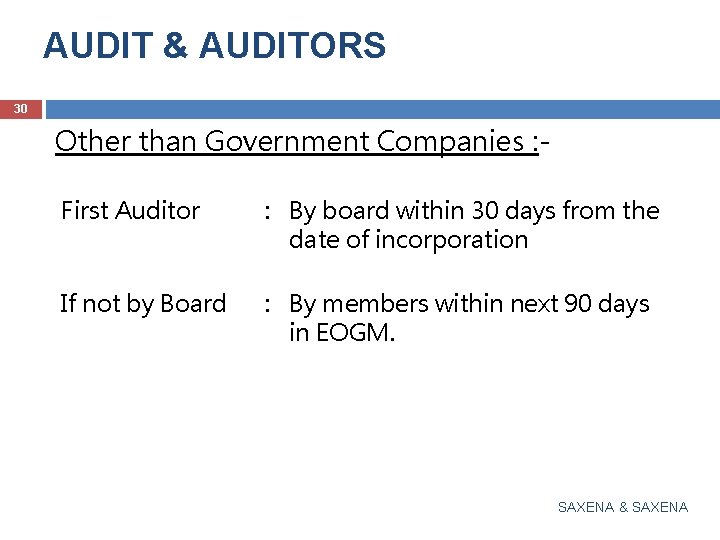 AUDIT & AUDITORS

30

Other than Government Companies :-

First Auditor : By board within 30 days from the date of incorporation

If not by Board : By members within next 90 days in EOGM.

SAXENA & SAXENA